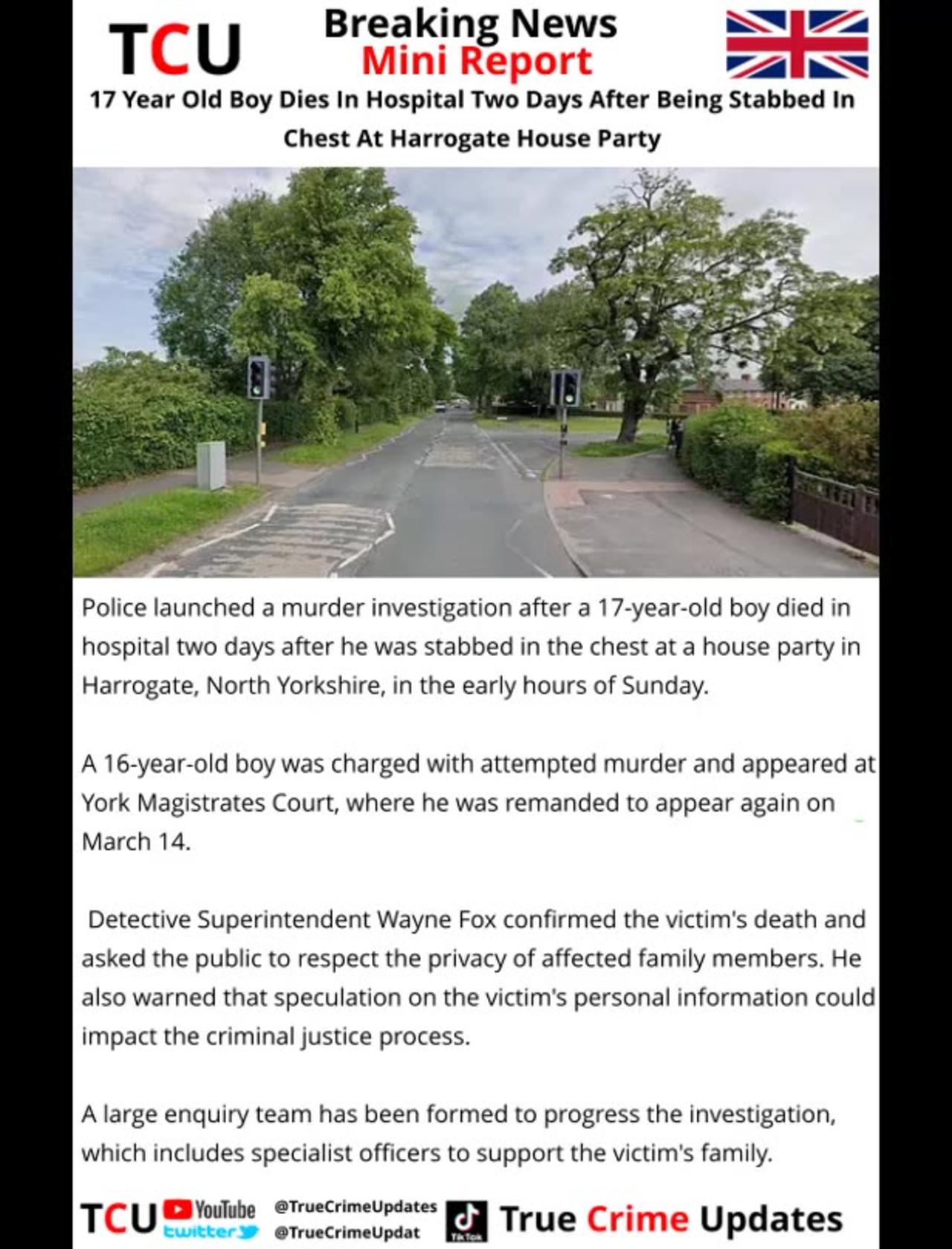 TCU

Breaking News
Mini Report

17 Year Old Boy Dies In Hospital Two Days After Being Stabbed In Chest At Harrogate House Party

Police launched a murder investigation after a 17-year-old boy died in hospital two days after he was stabbed in the chest at a house party in Harrogate, North Yorkshire, in the early hours of Sunday.

A 16-year-old boy was charged with attempted murder and appeared at York Magistrates Court, where he was remanded to appear again on March 14.

Detective Superintendent Wayne Fox confirmed the victim's death and asked the public to respect the privacy of affected family members. He also warned that speculation on the victim's personal information could impact the criminal justice process.

A large enquiry team has been formed to progress the investigation, which includes specialist officers to support the victim's family.

TCU YouTube twitter @TrueCrimeUpdates @TrueCrimeUpdat TikTok True Crime Updates